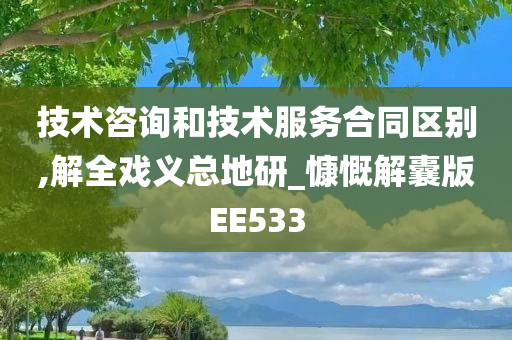 技术咨询和技术服务合同区别,解全戏义总地研_慷慨解囊版EE533